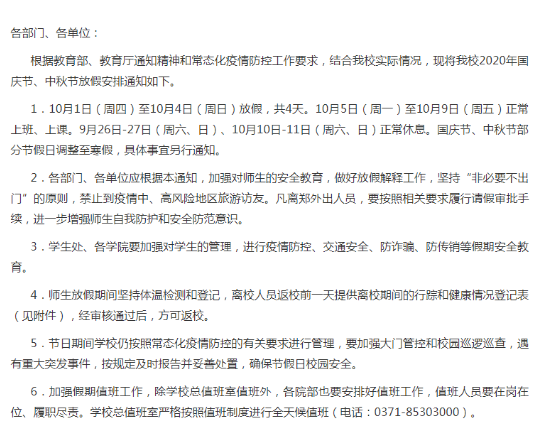 各部门、各单位：

根据教育部、教育厅通知精神和常态化疫情防控工作要求，结合我校实际情况，现将我校2020年国庆节、中秋节放假安排通知如下。

1．10月1日（周四）至10月4日（周日）放假，共4天。10月5日（周一）至10月9日（周五）正常上班、上课。9月26日-27日（周六、日）、10月10日-11日（周六、日）正常休息。国庆节、中秋节部分节假日调整至寒假，具体事宜另行通知。

2．各部门、各单位应根据本通知，加强对师生的安全教育，做好放假解释工作，坚持“非必要不出门”的原则，禁止到疫情中、高风险地区旅游访友。凡离郑外出人员，要按照相关要求履行请假审批手续，进一步增强师生自我防护和安全防范意识。

3．学生处、各学院要加强对学生的管理，进行疫情防控、交通安全、防诈骗、防传销等假期安全教育。

4．师生放假期间坚持体温检测和登记，离校人员返校前一天提供离校期间的行踪和健康情况登记表（见附件），经审核通过后，方可返校。

5．节日期间学校仍按照常态化疫情防控的有关要求进行管理，要加强大门管控和校园巡逻巡查，遇有重大突发事件，按规定及时报告并妥善处置，确保节假日校园安全。

6．加强假期值班工作，除学校总值班室值班外，各院部也要安排好值班工作，值班人员要在岗在位、履职尽责。学校总值班室严格按照值班制度进行全天候值班（电话：0371-85303000）。